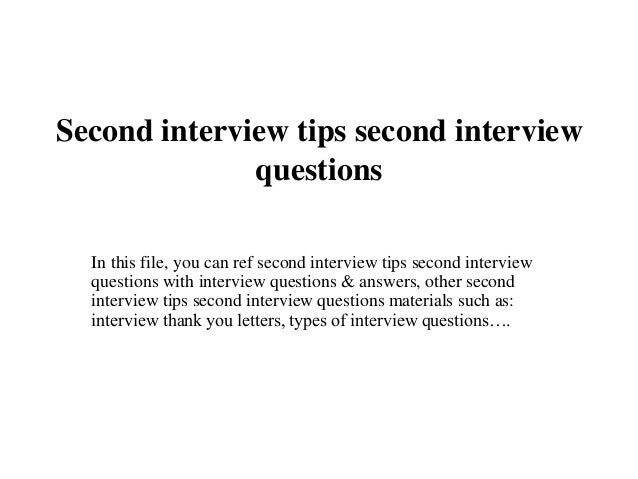 Second interview tips second interview questions

In this file, you can ref second interview tips second interview questions with interview questions & answers, other second interview tips second interview questions materials such as: interview thank you letters, types of interview questions….